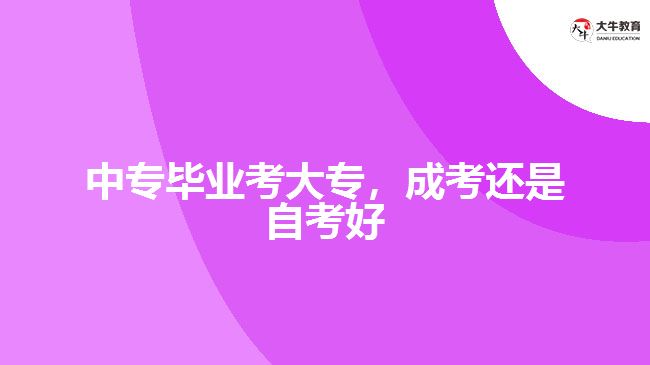 大牛教育
DANIU EDUCATION

中专毕业考大专，成考还是自考好